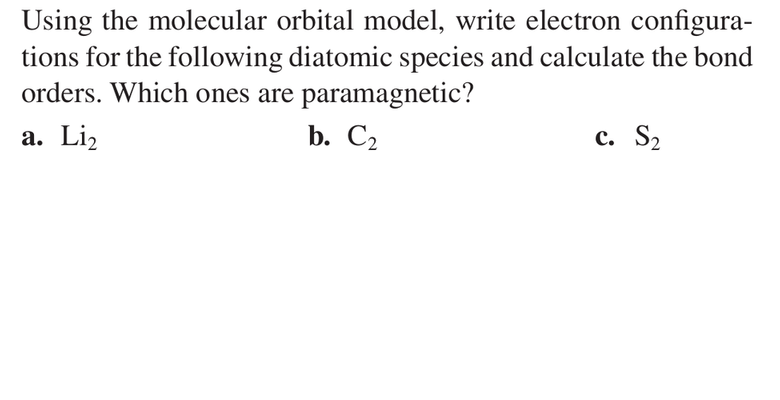 Using the molecular orbital model, write electron configurations for the following diatomic species and calculate the bond orders. Which ones are paramagnetic?

a. $Li_2$    b. $C_2$    c. $S_2$